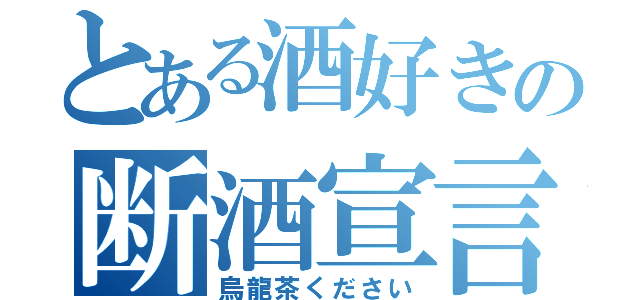 とある酒好きの
断酒宣言
烏龍茶ください